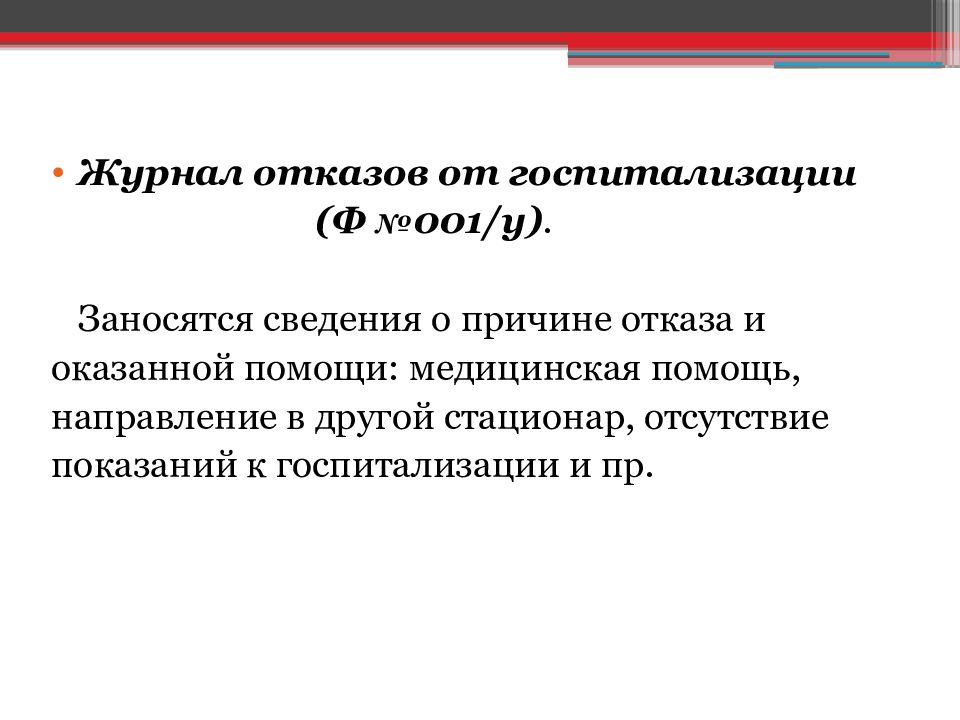 • Журнал отказов от госпитализации (Ф №001/у).

Заносятся сведения о причине отказа и оказанной помощи: медицинская помощь, направление в другой стационар, отсутствие показаний к госпитализации и пр.